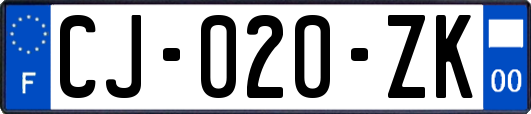 F
CJ-020-ZK
00